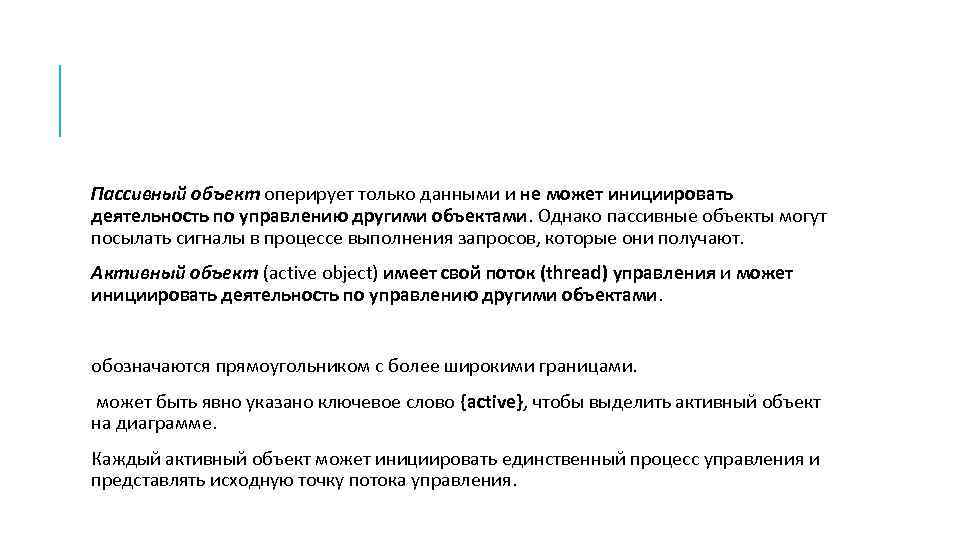 Пассивный объект оперирует только данными и не может инициировать деятельность по управлению другими объектами. Однако пассивные объекты могут посылать сигналы в процессе выполнения запросов, которые они получают.

Активный объект (active object) имеет свой поток (thread) управления и может инициировать деятельность по управлению другими объектами.

обозначаются прямоугольником с более широкими границами.

может быть явно указано ключевое слово {active}, чтобы выделить активный объект на диаграмме.

Каждый активный объект может инициировать единственный процесс управления и представлять исходную точку потока управления.